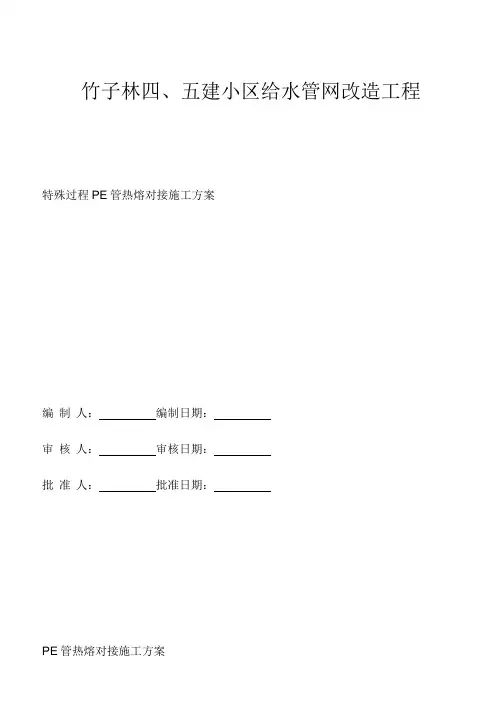 竹子林四、五建小区给水管网改造工程

特殊过程PE管热熔对接施工方案

编 制 人：____编制日期：____

审 核 人：____审核日期：____

批 准 人：____批准日期：____

PE管热熔对接施工方案